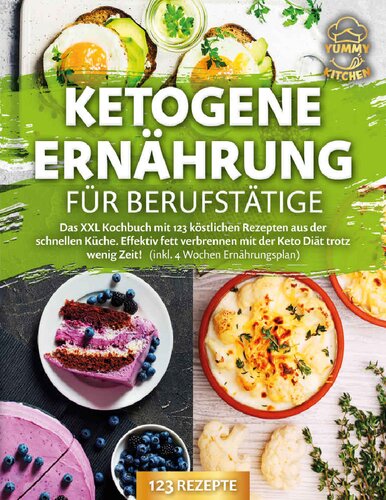 YUMMY KITCHEN

KETOGENE ERNÄHRUNG

FÜR BERUFSTÄTIGE

Das XXL Kochbuch mit 123 köstlichen Rezepten aus der schnellen Küche. Effektiv fett verbrennen mit der Keto Diät trotz wenig Zeit! (inkl. 4 Wochen Ernährungsplan)

123 REZEPTE